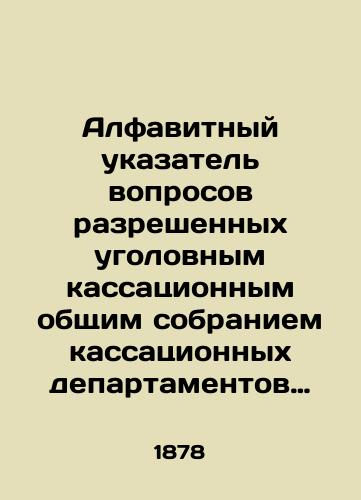 Алфавитный указатель вопросов разрешенных уголовным кассационным общим собранием кассационных департаментов…

1878